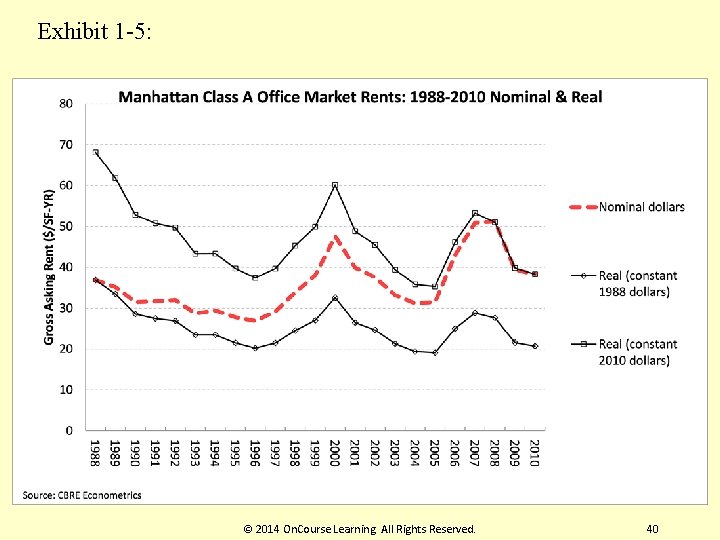 Exhibit 1-5:

Manhattan Class A Office Market Rents: 1988-2010 Nominal & Real

Gross Asking Rent ($/SF-YR)

80
70
60
50
40
30
20
10
0

1988 1989 1990 1991 1992 1993 1994 1995 1996 1997 1998 1999 2000 2001 2002 2003 2004 2005 2006 2007 2008 2009 2010

Nominal dollars

Real (constant 1988 dollars)

Real (constant 2010 dollars)

Source: CBRE Econometrics

© 2014 OnCourse Learning All Rights Reserved.

40